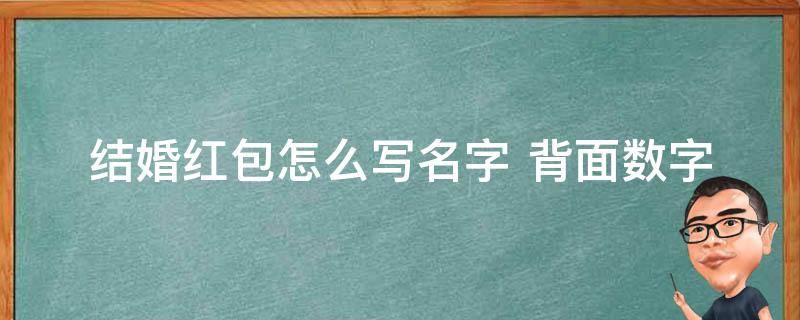 结婚红包怎么写名字 背面数字